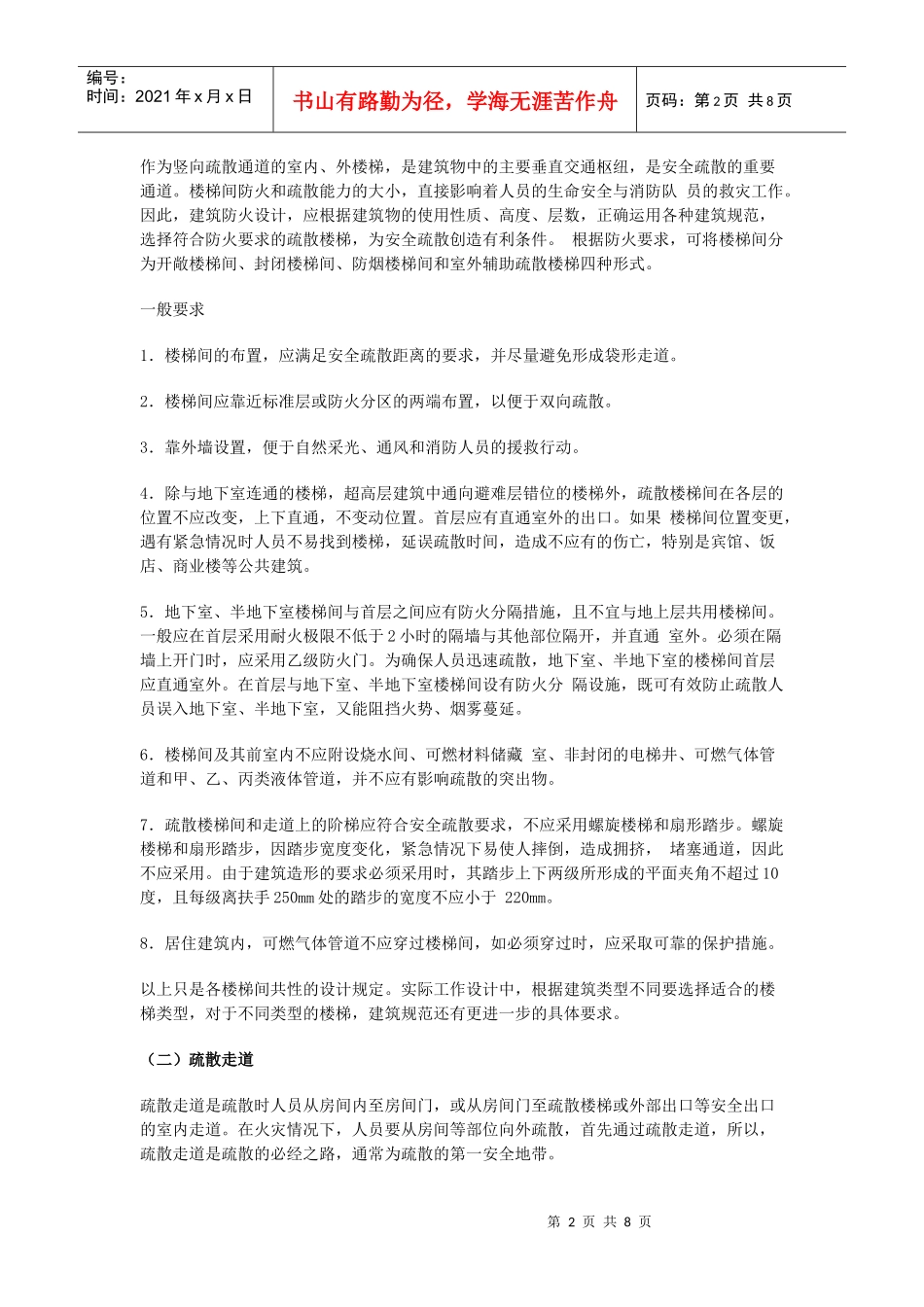 编号：
时间：2021 年 x 月 x 日

书山有路勤为径，学海无涯苦作舟

页码：第 2 页 共 8 页

作为竖向疏散通道的室内、外楼梯，是建筑物中的主要垂直交通枢纽，是安全疏散的重要通道。楼梯间防火和疏散能力的大小，直接影响着人员的生命安全与消防队 员的救灾工作。因此，建筑防火设计，应根据建筑物的使用性质、高度、层数，正确运用各种建筑规范，选择符合防火要求的疏散楼梯，为安全疏散创造有利条件。 根据防火要求，可将楼梯间分为开敞楼梯间、封闭楼梯间、防烟楼梯间和室外辅助疏散楼梯四种形式。

一般要求

1．楼梯间的布置，应满足安全疏散距离的要求，并尽量避免形成袋形走道。

2．楼梯间应靠近标准层或防火分区的两端布置，以便于双向疏散。

3．靠外墙设置，便于自然采光、通风和消防人员的援救行动。

4．除与地下室连通的楼梯，超高层建筑中通向避难层错位的楼梯外，疏散楼梯间在各层的位置不应改变，上下直通，不变动位置。首层应有直通室外的出口。如果 楼梯间位置变更，遇有紧急情况时人员不易找到楼梯，延误疏散时间，造成不应有的伤亡，特别是宾馆、饭店、商业楼等公共建筑。

5．地下室、半地下室楼梯间与首层之间应有防火分隔措施，且不宜与地上层共用楼梯间。一般应在首层采用耐火极限不低于 2 小时的隔墙与其他部位隔开，并直通 室外。必须在隔墙上开门时，应采用乙级防火门。为确保人员迅速疏散，地下室、半地下室的楼梯间首层应直通室外。在首层与地下室、半地下室楼梯间设有防火分 隔设施，既可有效防止疏散人员误入地下室、半地下室，又能阻挡火势、烟雾蔓延。

6．楼梯间及其前室内不应附设烧水间、可燃材料储藏 室、非封闭的电梯井、可燃气体管道和甲、乙、丙类液体管道，并不应有影响疏散的突出物。

7．疏散楼梯间和走道上的阶梯应符合安全疏散要求，不应采用螺旋楼梯和扇形踏步。螺旋楼梯和扇形踏步，因踏步宽度变化，紧急情况下易使人摔倒，造成拥挤， 堵塞通道，因此不应采用。由于建筑造形的要求必须采用时，其踏步上下两级所形成的平面夹角不超过 10 度，且每级离扶手 250mm 处的踏步的宽度不应小于 220mm。

8．居住建筑内，可燃气体管道不应穿过楼梯间，如必须穿过时，应采取可靠的保护措施。

以上只是各楼梯间共性的设计规定。实际工作设计中，根据建筑类型不同要选择适合的楼梯类型，对于不同类型的楼梯，建筑规范还有更进一步的具体要求。

（二）疏散走道

疏散走道是疏散时人员从房间内至房间门，或从房间门至疏散楼梯或外部出口等安全出口的室内走道。在火灾情况下，人员要从房间等部位向外疏散，首先通过疏散走道，所以，疏散走道是疏散的必经之路，通常为疏散的第一安全地带。

第 2 页 共 8 页